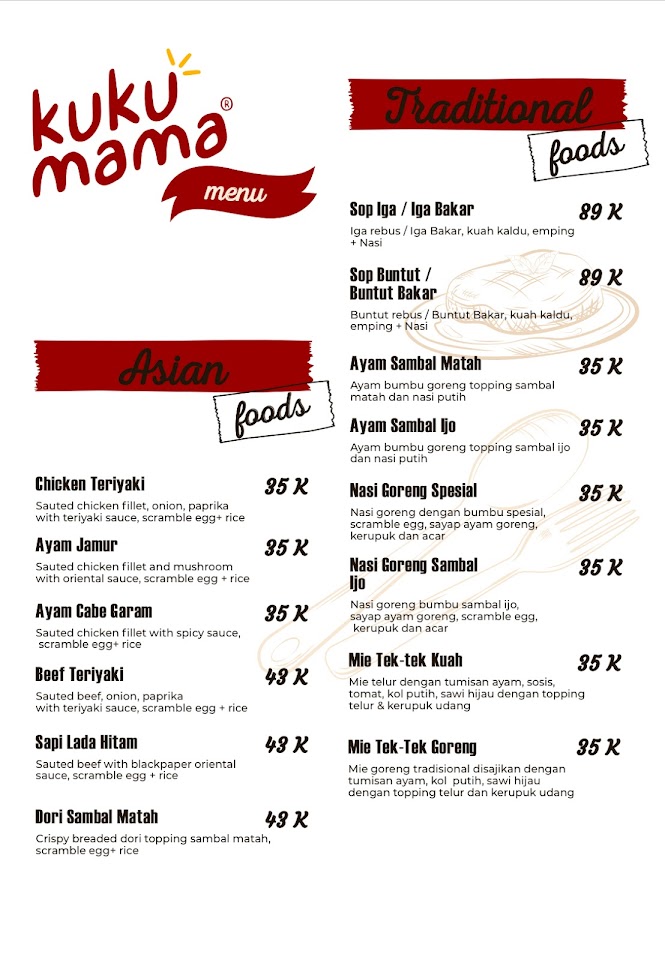 kuku mama®
menu

Asian foods

Chicken Teriyaki 35 K
Sauted chicken fillet, onion, paprika with teriyaki sauce, scramble egg+ rice

Ayam Jamur 35 K
Sauted chicken fillet and mushroom with oriental sauce, scramble egg + rice

Ayam Cabe Garam 35 K
Sauted chicken fillet with spicy sauce, scramble egg+ rice

Beef Teriyaki 43 K
Sauted beef, onion, paprika with teriyaki sauce, scramble egg + rice

Sapi Lada Hitam 43 K
Sauted beef with blackpaper oriental sauce, scramble egg + rice

Dori Sambal Matah 43 K
Crispy breaded dori topping sambal matah, scramble egg+ rice

Traditional foods

Sop Iga / Iga Bakar 89 K
Iga rebus / Iga Bakar, kuah kaldu, emping + Nasi

Sop Buntut / Buntut Bakar 89 K
Buntut rebus / Buntut Bakar, kuah kaldu, emping + Nasi

Ayam Sambal Matah 35 K
Ayam bumbu goreng topping sambal matah dan nasi putih

Ayam Sambal Ijo 35 K
Ayam bumbu goreng topping sambal ijo dan nasi putih

Nasi Goreng Spesial 35 K
Nasi goreng dengan bumbu spesial, scramble egg, sayap ayam goreng, kerupuk dan acar

Nasi Goreng Sambal Ijo 35 K
Nasi goreng bumbu sambal ijo, sayap ayam goreng, scramble egg, kerupuk dan acar

Mie Tek-tek Kuah 35 K
Mie telur dengan tumisan ayam, sosis, tomat, kol putih, sawi hijau dengan topping telur & kerupuk udang

Mie Tek-Tek Goreng 35 K
Mie goreng tradisional disajikan dengan tumisan ayam, kol putih, sawi hijau dengan topping telur dan kerupuk udang